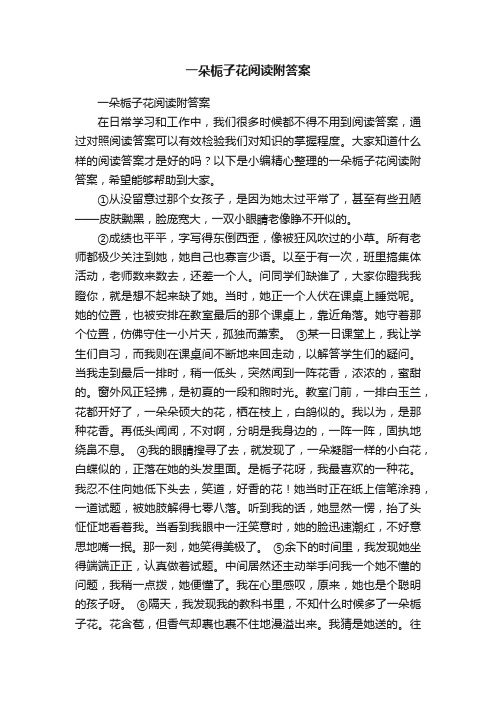 一朵栀子花阅读附答案

一朵栀子花阅读附答案

在日常学习和工作中，我们很多时候都不得不用到阅读答案，通过对照阅读答案可以有效检验我们对知识的掌握程度。大家知道什么样的阅读答案才是好的吗？以下是小编精心整理的一朵栀子花阅读附答案，希望能够帮助到大家。

①从没留意过那个女孩子，是因为她太过平常了，甚至有些丑陋——皮肤黝黑，脸庞宽大，一双小眼睛老像睁不开似的。

②成绩也平平，字写得东倒西歪，像被狂风吹过的小草。所有老师都极少关注到她，她自己也寡言少语。以至于有一次，班里搞集体活动，老师数来数去，还差一个人。问同学们缺谁了，大家你瞪我我瞪你，就是想不起来缺了她。当时，她正一个人伏在课桌上睡觉呢。她的位置，也被安排在教室最后的那个课桌上，靠近角落。她守着那个位置，仿佛守住一小片天，孤独而萧索。 ③某一日课堂上，我让学生们自习，而我则在课桌间不断地来回走动，以解答学生们的疑问。当我走到最后一排时，稍一低头，突然闻到一阵花香，浓浓的，蜜甜的。窗外风正轻拂，是初夏的一段和煦时光。教室门前，一排白玉兰，花都开好了，一朵朵硕大的花，栖在枝上，白鸽似的。我以为，是那种花香。再低头闻闻，不对啊，分明是我身边的，一阵一阵，固执地绕鼻不息。 ④我的眼睛搜寻了去，就发现了，一朵凝脂一样的小白花，白蝶似的，正落在她的头发里面。是栀子花呀，我最喜欢的一种花。我忍不住向她低下头去，笑道，好香的花！她当时正在纸上信笔涂鸦，一道试题，被她肢解得七零八落。听到我的话，她显然一愣，抬了头怔怔地看着我。当看到我眼中一汪笑意时，她的脸迅速潮红，不好意思地嘴一抿。那一刻，她笑得美极了。 ⑤余下的时间里，我发现她坐得端端正正，认真做着试题。中间居然还主动举手问我一个她不懂的问题，我稍一点拨，她便懂了。我在心里感叹，原来，她也是个聪明的孩子呀。 ⑥隔天，我发现我的教科书里，不知什么时候多了一朵栀子花。花含苞，但香气却裹也裹不住地漫溢出来。我猜是她送的。往